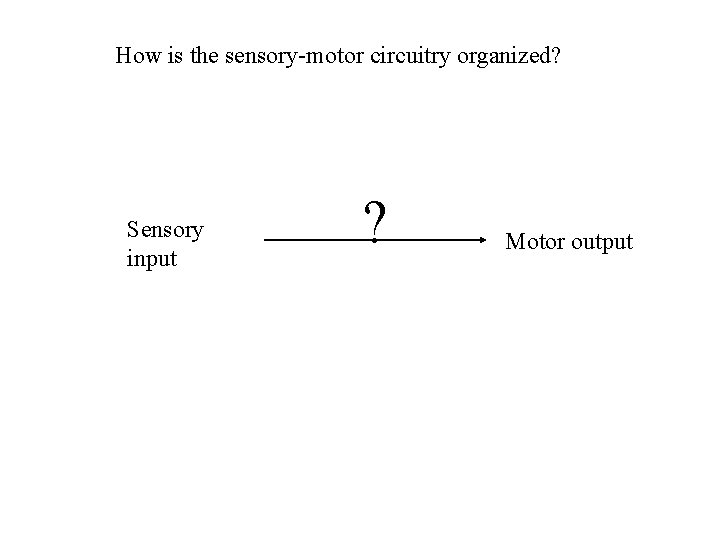 How is the sensory-motor circuitry organized?

Sensory
input

?

Motor output